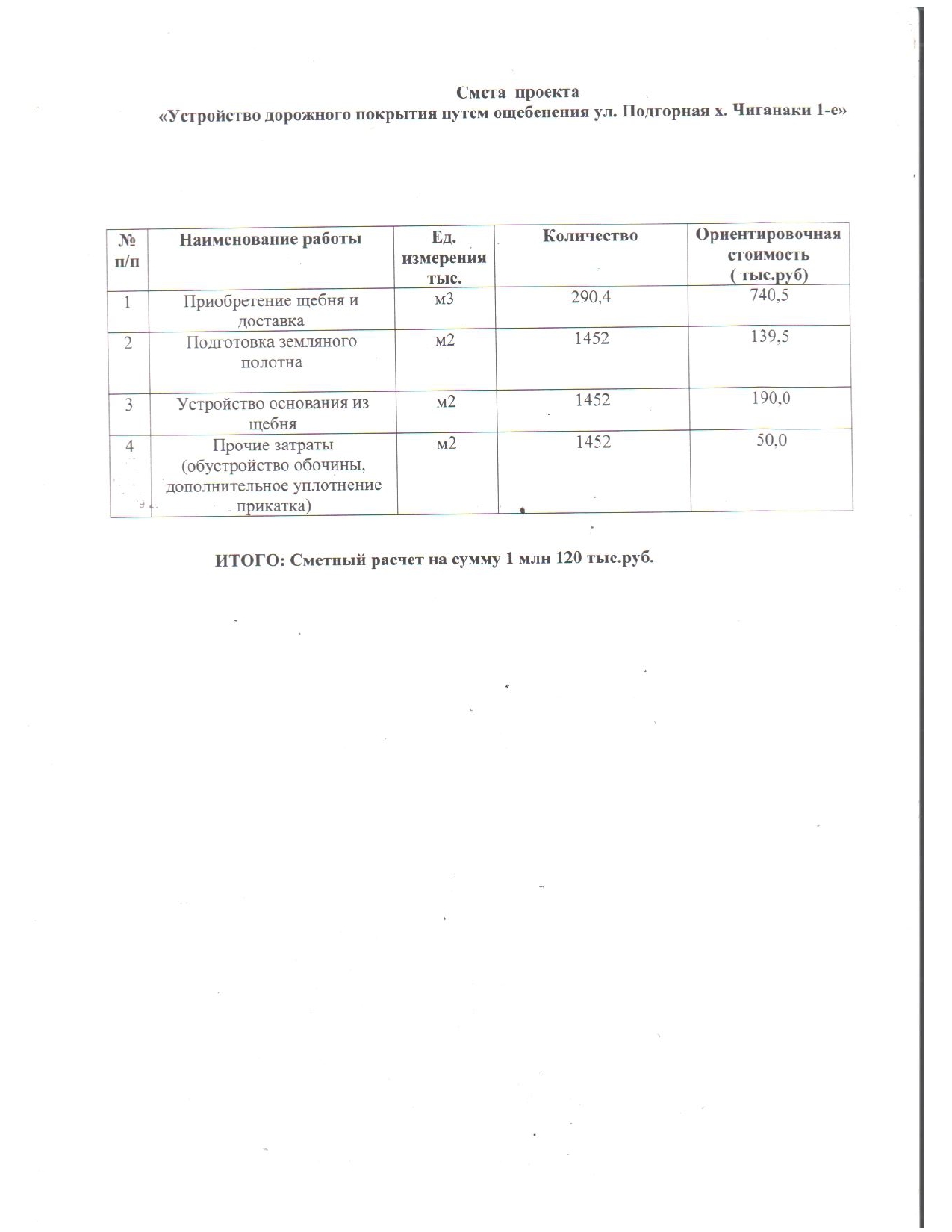 Смета проекта
«Устройство дорожного покрытия путем ощебенения ул. Подгорная х. Чиганаки 1-е»

| № п/п | Наименование работы | Ед. измерения тыс. | Количество | Ориентировочная стоимость ( тыс.руб) |
|---|---|---|---|---|
| 1 | Приобретение щебня и доставка | м3 | 290,4 | 740,5 |
| 2 | Подготовка земляного полотна | м2 | 1452 | 139,5 |
| 3 | Устройство основания из щебня | м2 | 1452 | 190,0 |
| 4 | Прочие затраты (обустройство обочины, дополнительное уплотнение прикатка) | м2 | 1452 | 50,0 |

ИТОГО: Сметный расчет на сумму 1 млн 120 тыс.руб.